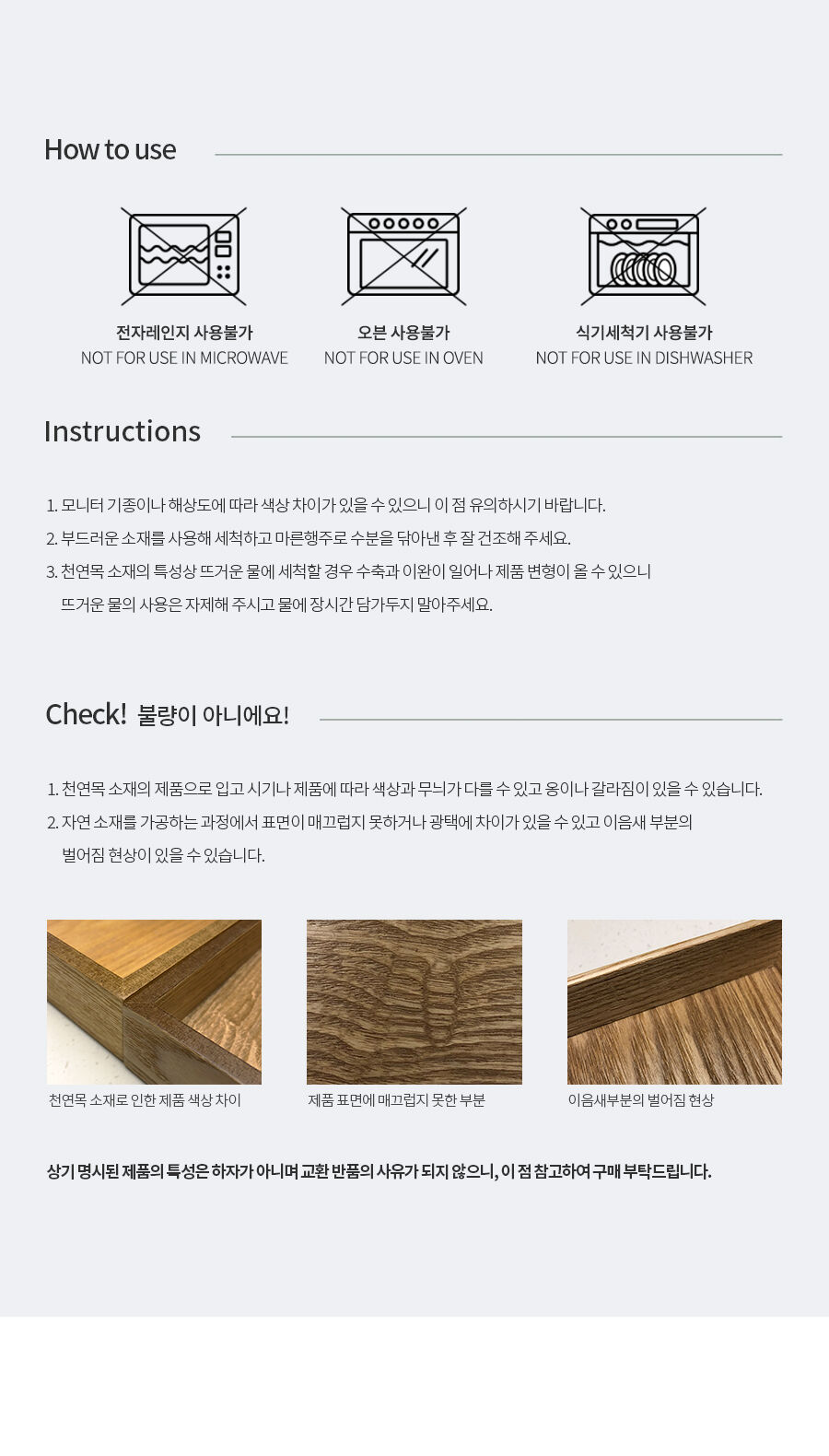 How to use

전자레인지 사용불가
NOT FOR USE IN MICROWAVE

오븐 사용불가
NOT FOR USE IN OVEN

식기세척기 사용불가
NOT FOR USE IN DISHWASHER

Instructions

1. 모니터 기종이나 해상도에 따라 색상 차이가 있을 수 있으니 이 점 유의하시기 바랍니다.
2. 부드러운 소재를 사용해 세척하고 마른행주로 수분을 닦아낸 후 잘 건조해 주세요.
3. 천연목 소재의 특성상 뜨거운 물에 세척할 경우 수축과 이완이 일어나 제품 변형이 올 수 있으니 뜨거운 물의 사용은 자제해 주시고 물에 장시간 담가두지 말아주세요.

Check! 불량이 아니에요!

1. 천연목 소재의 제품으로 입고 시기나 제품에 따라 색상과 무늬가 다를 수 있고 옹이나 갈라짐이 있을 수 있습니다.
2. 자연 소재를 가공하는 과정에서 표면이 매끄럽지 못하거나 광택에 차이가 있을 수 있고 이음새 부분의 벌어짐 현상이 있을 수 있습니다.

천연목 소재로 인한 제품 색상 차이

제품 표면에 매끄럽지 못한 부분

이음새부분의 벌어짐 현상

상기 명시된 제품의 특성은 하자가 아니며 교환 반품의 사유가 되지 않으니, 이 점 참고하여 구매 부탁드립니다.